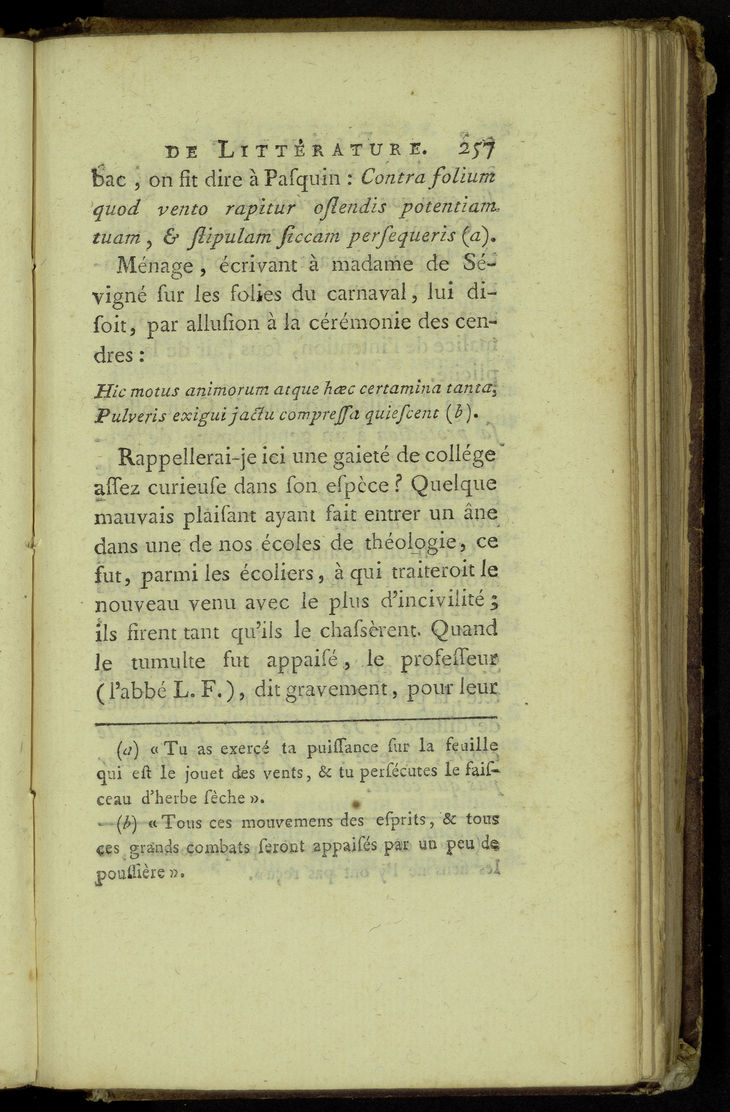 DE LITTÉRATURE. 257

bac, on fit dire à Pasquin : Contra folium quod vento rapitur ostendis potentiam tuam, & stipulam siccam persequeris (a).

Ménage, écrivant à madame de Sévigné sur les folies du carnaval, lui disoit, par allusion à la cérémonie des cendres :

Hic motus animorum atque hæc certamina tanta,
Pulveris exigui jactu compressa quiescent (b).

Rappellerai-je ici une gaieté de collége assez curieuse dans son espèce ? Quelque mauvais plaisant ayant fait entrer un âne dans une de nos écoles de théologie, ce fut, parmi les écoliers, à qui traiteroit le nouveau venu avec le plus d'incivilité ; ils firent tant qu'ils le chassèrent. Quand le tumulte fut appaisé, le professeur (l'abbé L. F.), dit gravement, pour leur

(a) « Tu as exercé ta puissance sur la feuille qui est le jouet des vents, & tu persécutes le faisceau d'herbe sèche ».

(b) « Tous ces mouvemens des esprits, & tous ces grands combats seront appaisés par un peu de poussière ».